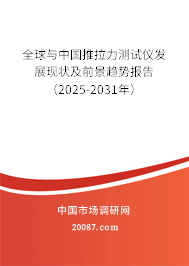 全球与中国推拉力测试仪发展现状及前景趋势报告（2025-2031年）

中国市场调研网

20087.com